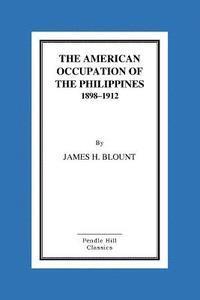 THE AMERICAN OCCUPATION OF THE PHILIPPINES
1898–1912

By

JAMES H. BLOUNT

Pendle Hill
Classics